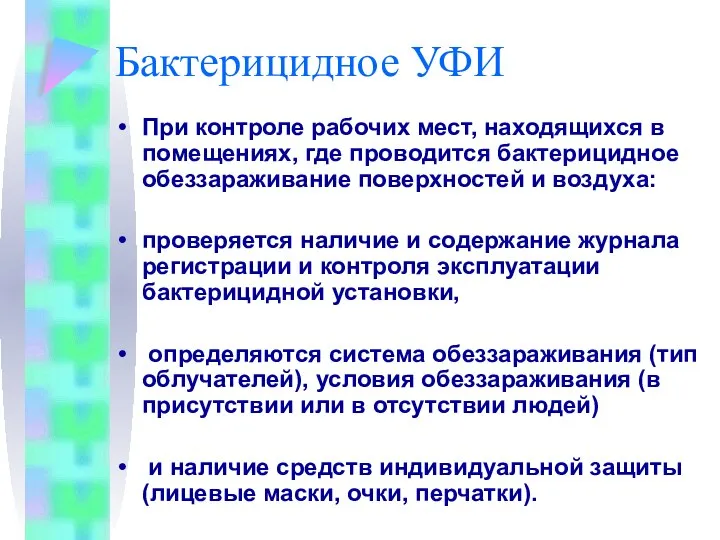 Бактерицидное УФИ

• При контроле рабочих мест, находящихся в помещениях, где проводится бактерицидное обеззараживание поверхностей и воздуха:

• проверяется наличие и содержание журнала регистрации и контроля эксплуатации бактерицидной установки,

• определяются система обеззараживания (тип облучателей), условия обеззараживания (в присутствии или в отсутствии людей)

• и наличие средств индивидуальной защиты (лицевые маски, очки, перчатки).